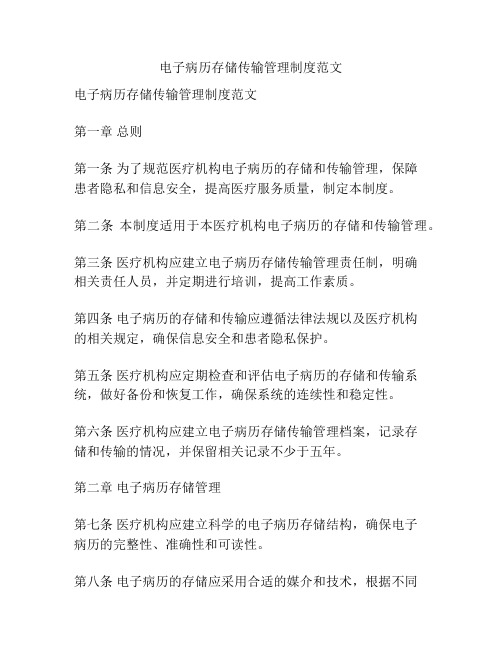 电子病历存储传输管理制度范文

电子病历存储传输管理制度范文

第一章 总则

第一条 为了规范医疗机构电子病历的存储和传输管理，保障患者隐私和信息安全，提高医疗服务质量，制定本制度。

第二条 本制度适用于本医疗机构电子病历的存储和传输管理。

第三条 医疗机构应建立电子病历存储传输管理责任制，明确相关责任人员，并定期进行培训，提高工作素质。

第四条 电子病历的存储和传输应遵循法律法规以及医疗机构的相关规定，确保信息安全和患者隐私保护。

第五条 医疗机构应定期检查和评估电子病历的存储和传输系统，做好备份和恢复工作，确保系统的连续性和稳定性。

第六条 医疗机构应建立电子病历存储传输管理档案，记录存储和传输的情况，并保留相关记录不少于五年。

第二章 电子病历存储管理

第七条 医疗机构应建立科学的电子病历存储结构，确保电子病历的完整性、准确性和可读性。

第八条 电子病历的存储应采用合适的媒介和技术，根据不同